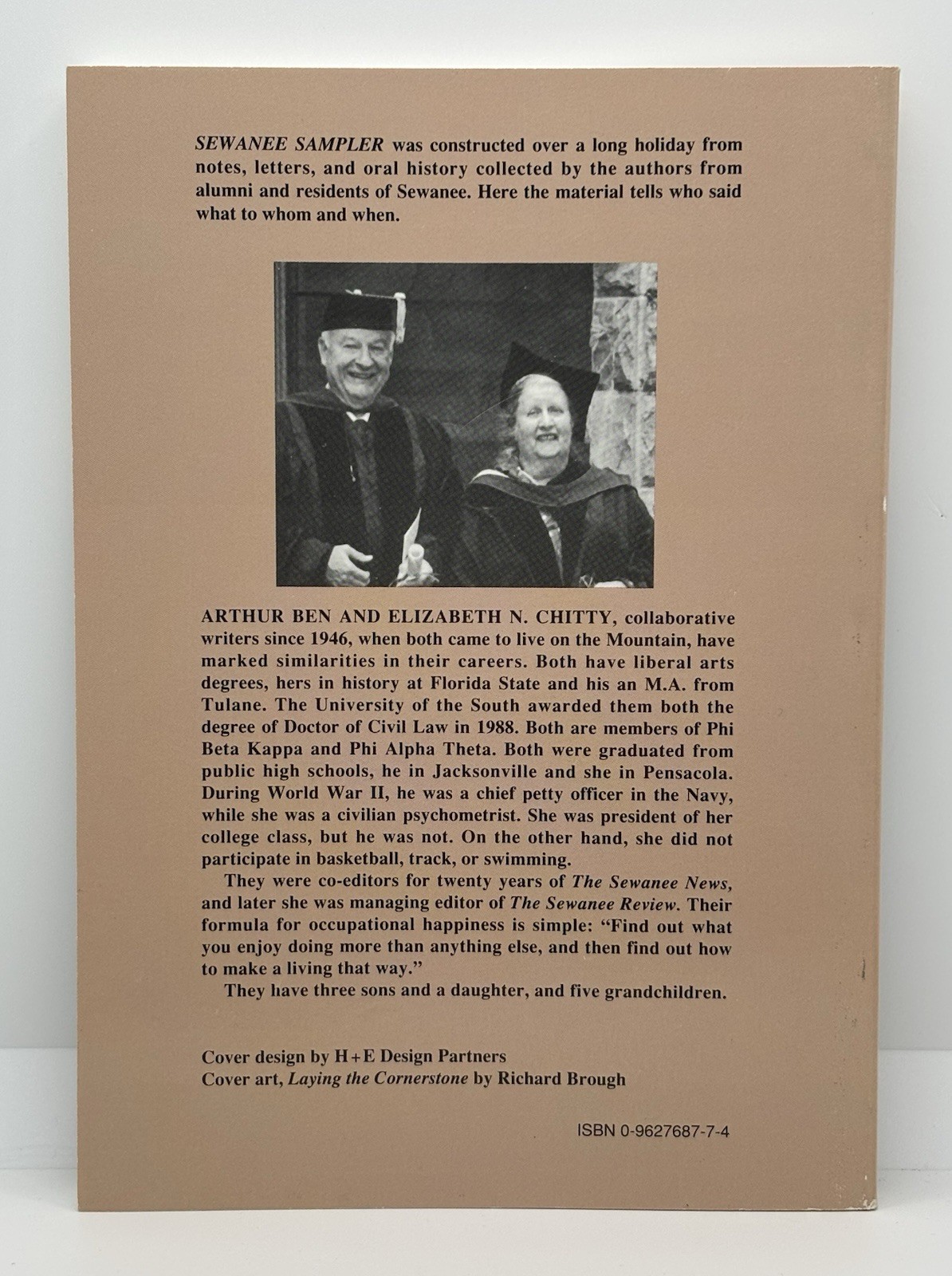 SEWANEE SAMPLER was constructed over a long holiday from notes, letters, and oral history collected by the authors from alumni and residents of Sewanee. Here the material tells who said what to whom and when.

ARTHUR BEN AND ELIZABETH N. CHITTY, collaborative writers since 1946, when both came to live on the Mountain, have marked similarities in their careers. Both have liberal arts degrees, hers in history at Florida State and his an M.A. from Tulane. The University of the South awarded them both the degree of Doctor of Civil Law in 1988. Both are members of Phi Beta Kappa and Phi Alpha Theta. Both were graduated from public high schools, he in Jacksonville and she in Pensacola. During World War II, he was a chief petty officer in the Navy, while she was a civilian psychometrist. She was president of her college class, but he was not. On the other hand, she did not participate in basketball, track, or swimming.

They were co-editors for twenty years of The Sewanee News, and later she was managing editor of The Sewanee Review. Their formula for occupational happiness is simple: "Find out what you enjoy doing more than anything else, and then find out how to make a living that way."

They have three sons and a daughter, and five grandchildren.

Cover design by H+E Design Partners
Cover art, Laying the Cornerstone by Richard Brough

ISBN 0-9627687-7-4